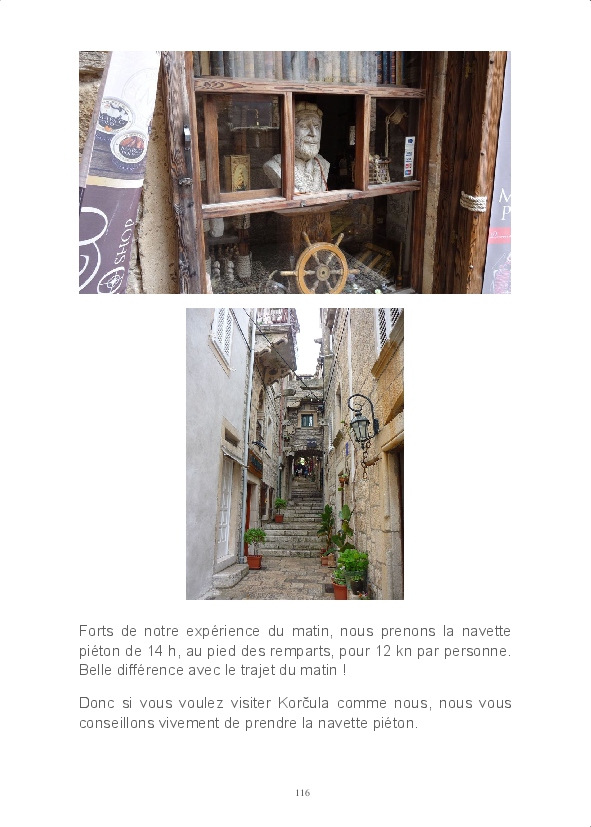 Forts de notre expérience du matin, nous prenons la navette piéton de 14 h, au pied des remparts, pour 12 kn par personne. Belle différence avec le trajet du matin !

Donc si vous voulez visiter Korčula comme nous, nous vous conseillons vivement de prendre la navette piéton.

116